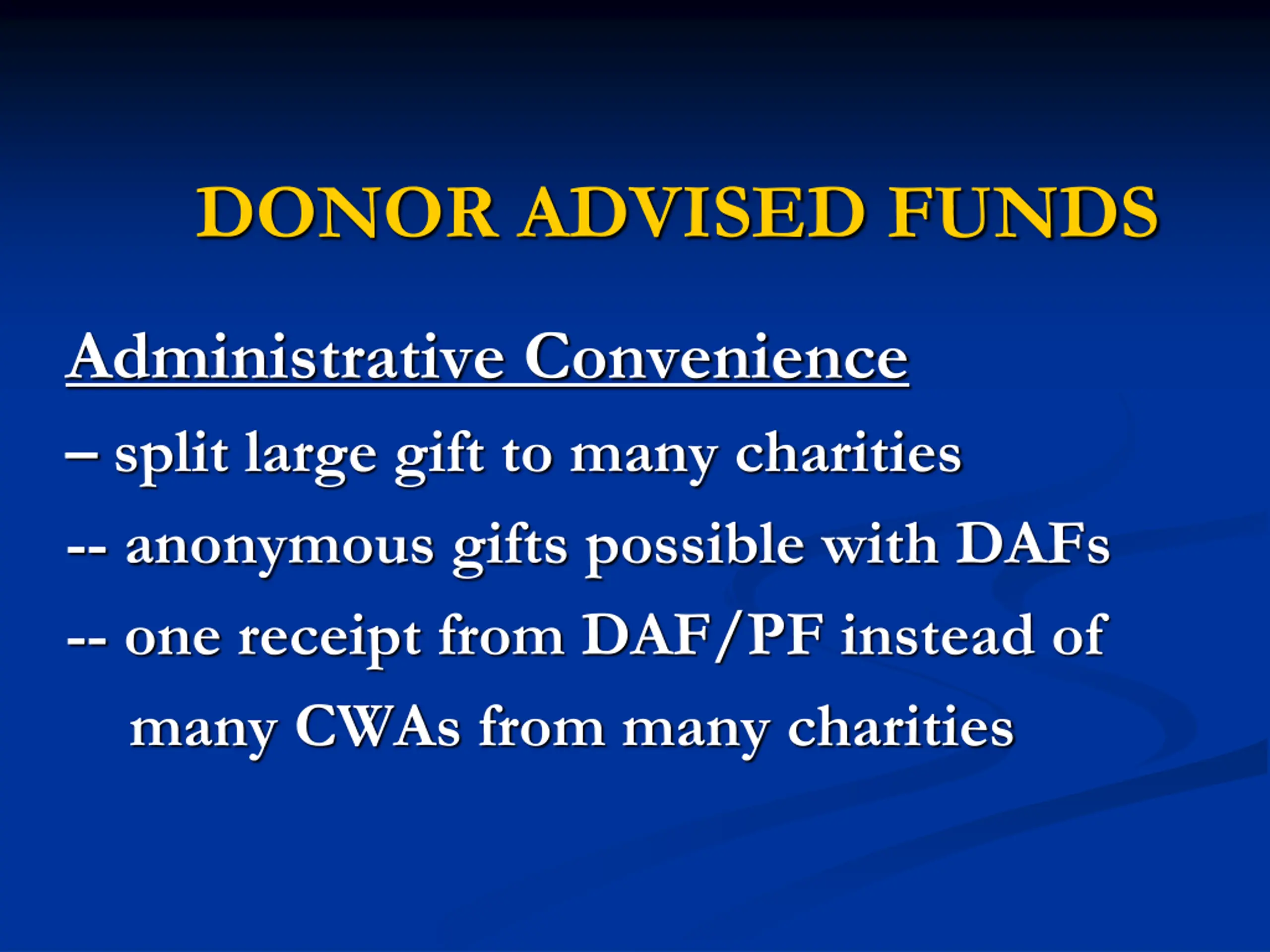 DONOR ADVISED FUNDS

Administrative Convenience
– split large gift to many charities
-- anonymous gifts possible with DAFs
-- one receipt from DAF/PF instead of many CWAs from many charities